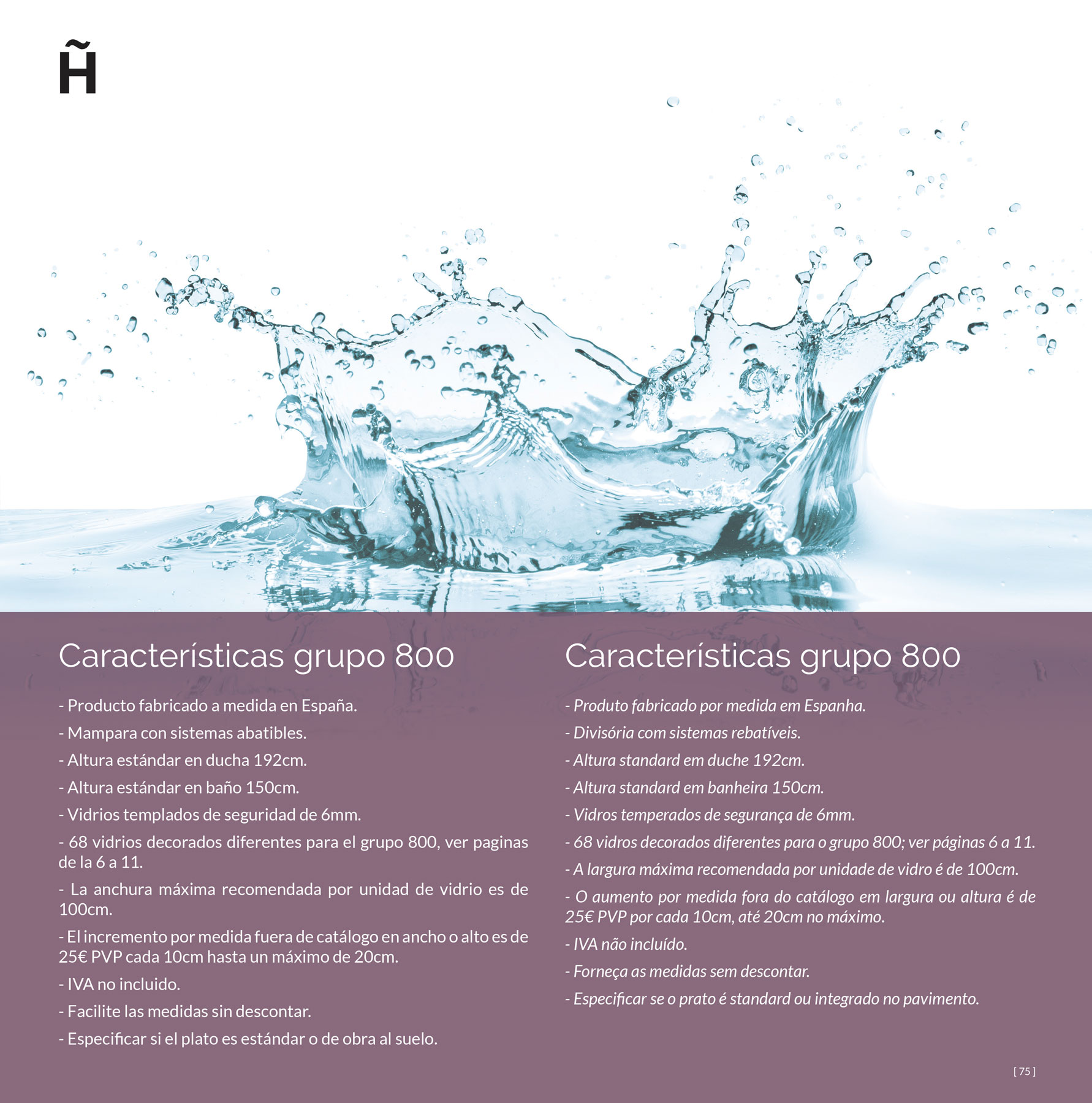 H̃

Características grupo 800

- Producto fabricado a medida en España.

- Mampara con sistemas abatibles.

- Altura estándar en ducha 192cm.

- Altura estándar en baño 150cm.

- Vidrios templados de seguridad de 6mm.

- 68 vidrios decorados diferentes para el grupo 800, ver paginas de la 6 a 11.

- La anchura máxima recomendada por unidad de vidrio es de 100cm.

- El incremento por medida fuera de catálogo en ancho o alto es de 25€ PVP cada 10cm hasta un máximo de 20cm.

- IVA no incluido.

- Facilite las medidas sin descontar.

- Especificar si el plato es estándar o de obra al suelo.

Características grupo 800

- Produto fabricado por medida em Espanha.

- Divisória com sistemas rebatíveis.

- Altura standard em duche 192cm.

- Altura standard em banheira 150cm.

- Vidros temperados de segurança de 6mm.

- 68 vidros decorados diferentes para o grupo 800; ver páginas 6 a 11.

- A largura máxima recomendada por unidade de vidro é de 100cm.

- O aumento por medida fora do catálogo em largura ou altura é de 25€ PVP por cada 10cm, até 20cm no máximo.

- IVA não incluído.

- Forneça as medidas sem descontar.

- Especificar se o prato é standard ou integrado no pavimento.

[ 75 ]